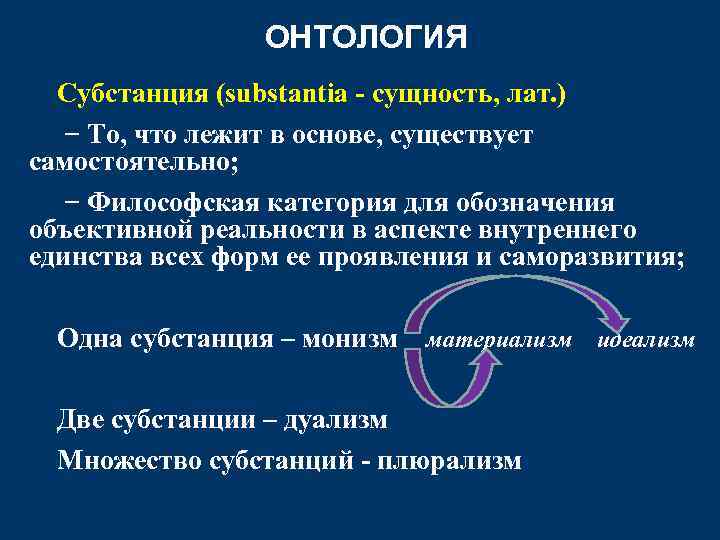 ОНТОЛОГИЯ

Субстанция (substantia - сущность, лат.)

− То, что лежит в основе, существует самостоятельно;

− Философская категория для обозначения объективной реальности в аспекте внутреннего единства всех форм ее проявления и саморазвития;

Одна субстанция – монизм материализм идеализм

Две субстанции – дуализм

Множество субстанций - плюрализм